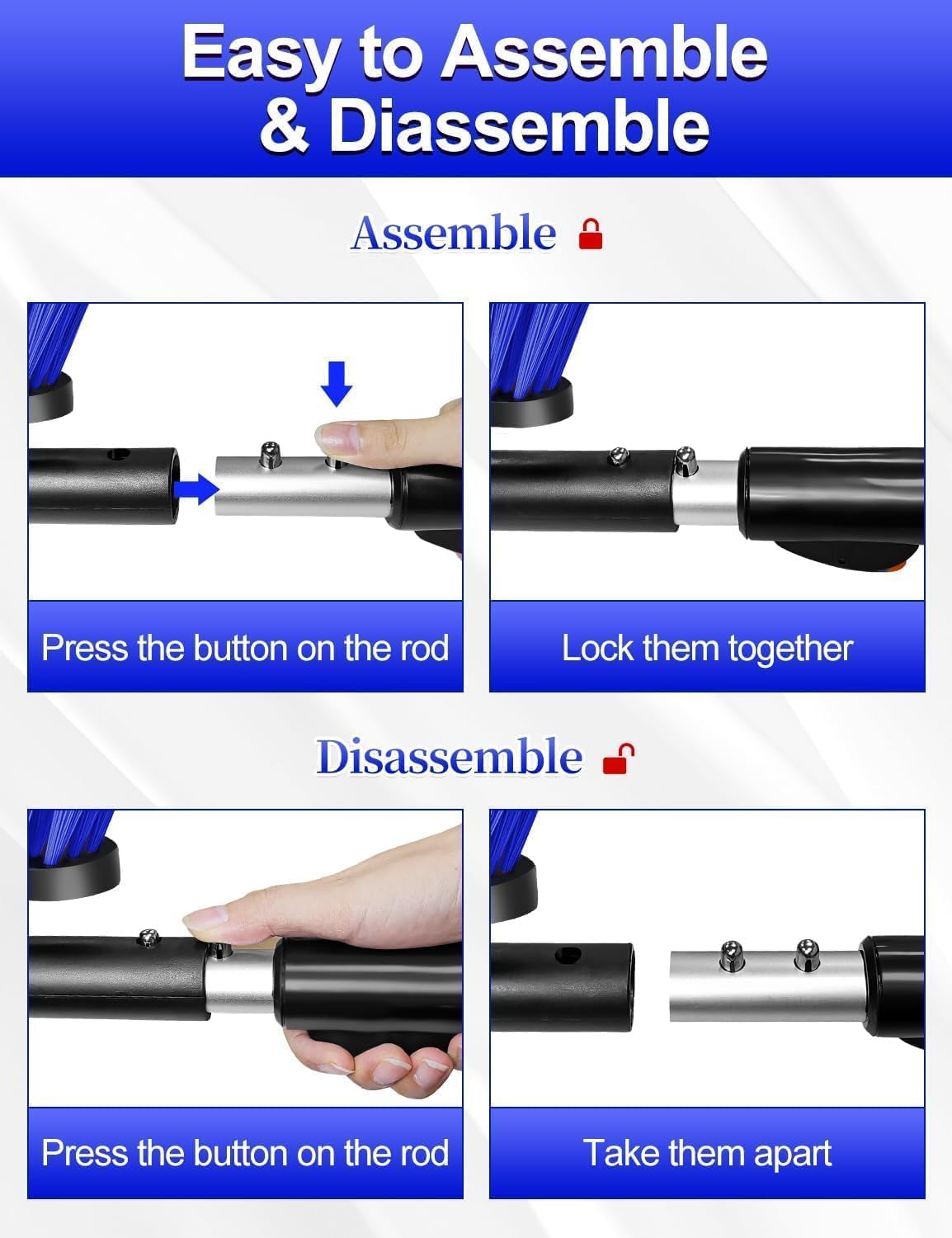 Easy to Assemble & Diassemble

Assemble

Press the button on the rod

Lock them together

Disassemble

Press the button on the rod

Take them apart